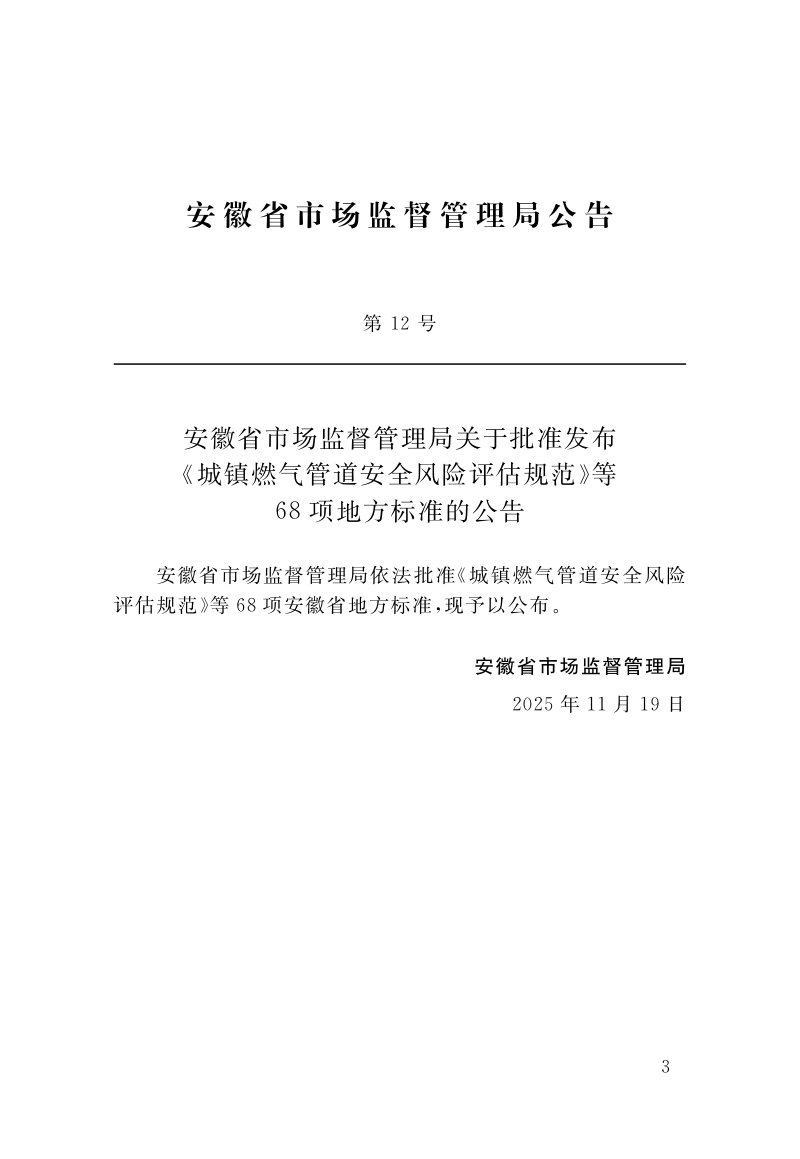 安徽省市场监督管理局公告

第 12 号

安徽省市场监督管理局关于批准发布《城镇燃气管道安全风险评估规范》等68项地方标准的公告

安徽省市场监督管理局依法批准《城镇燃气管道安全风险评估规范》等68项安徽省地方标准,现予以公布。

安徽省市场监督管理局
2025年11月19日

3